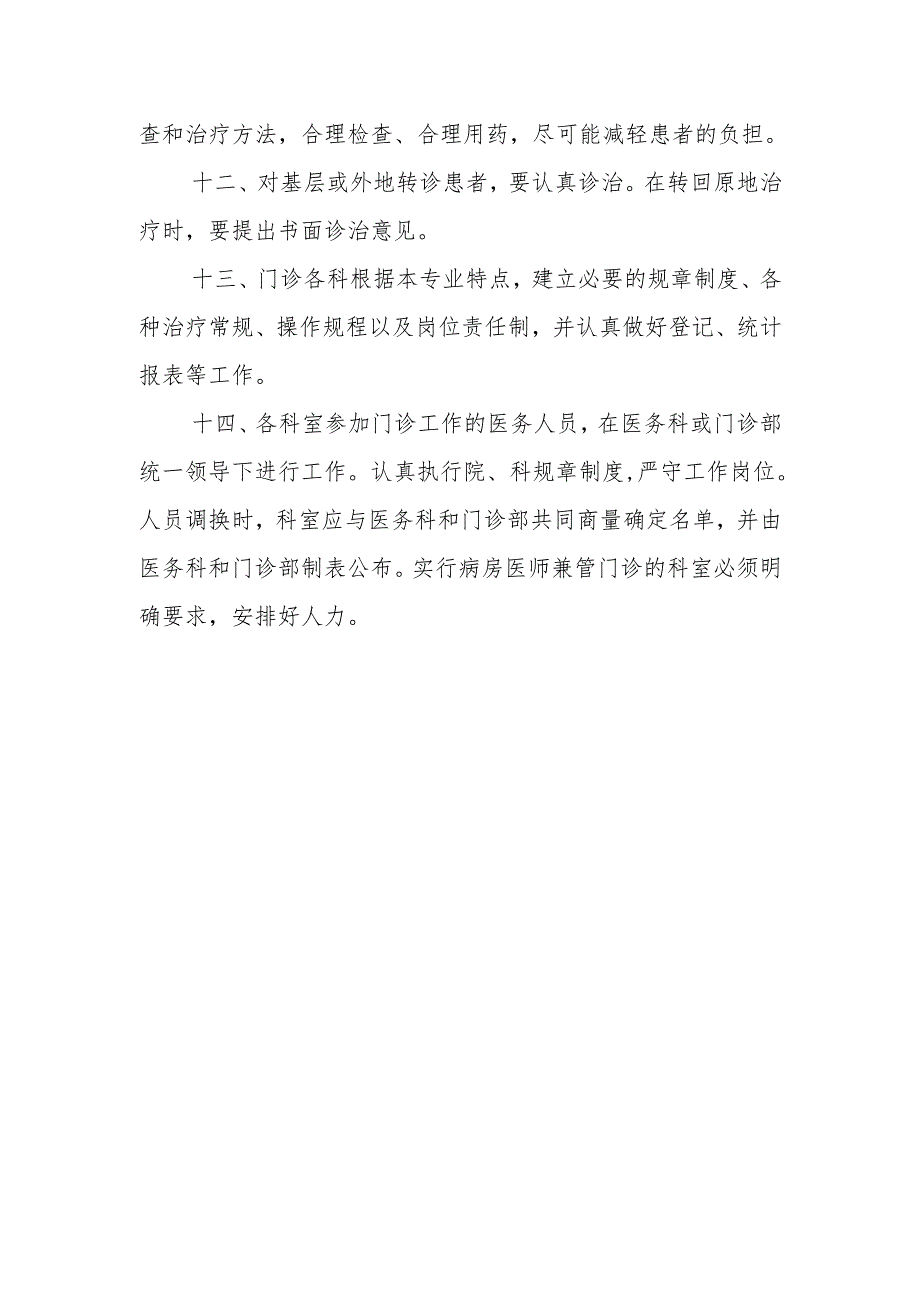 查和治疗方法，合理检查、合理用药，尽可能减轻患者的负担。

十二、对基层或外地转诊患者，要认真诊治。在转回原地治疗时，要提出书面诊治意见。

十三、门诊各科根据本专业特点，建立必要的规章制度、各种治疗常规、操作规程以及岗位责任制，并认真做好登记、统计报表等工作。

十四、各科室参加门诊工作的医务人员，在医务科或门诊部统一领导下进行工作。认真执行院、科规章制度,严守工作岗位。人员调换时，科室应与医务科和门诊部共同商量确定名单，并由医务科和门诊部制表公布。实行病房医师兼管门诊的科室必须明确要求，安排好人力。